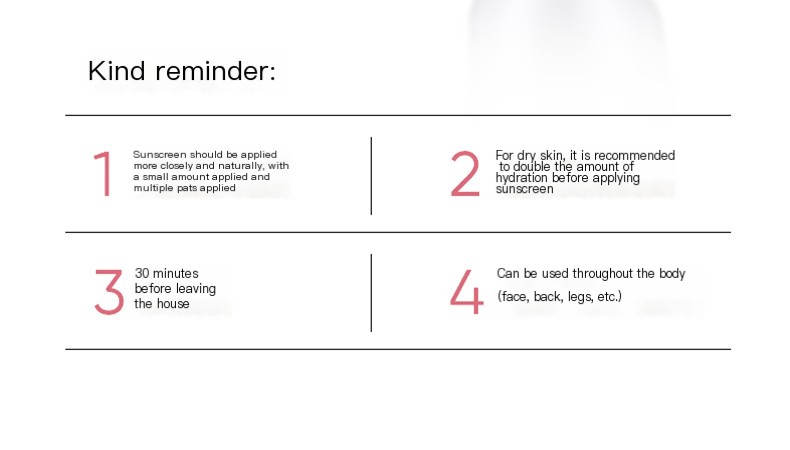 Kind reminder:

1 Sunscreen should be applied more closely and naturally, with a small amount applied and multiple pats applied

2 For dry skin, it is recommended to double the amount of hydration before applying sunscreen

3 30 minutes before leaving the house

4 Can be used throughout the body (face, back, legs, etc.)